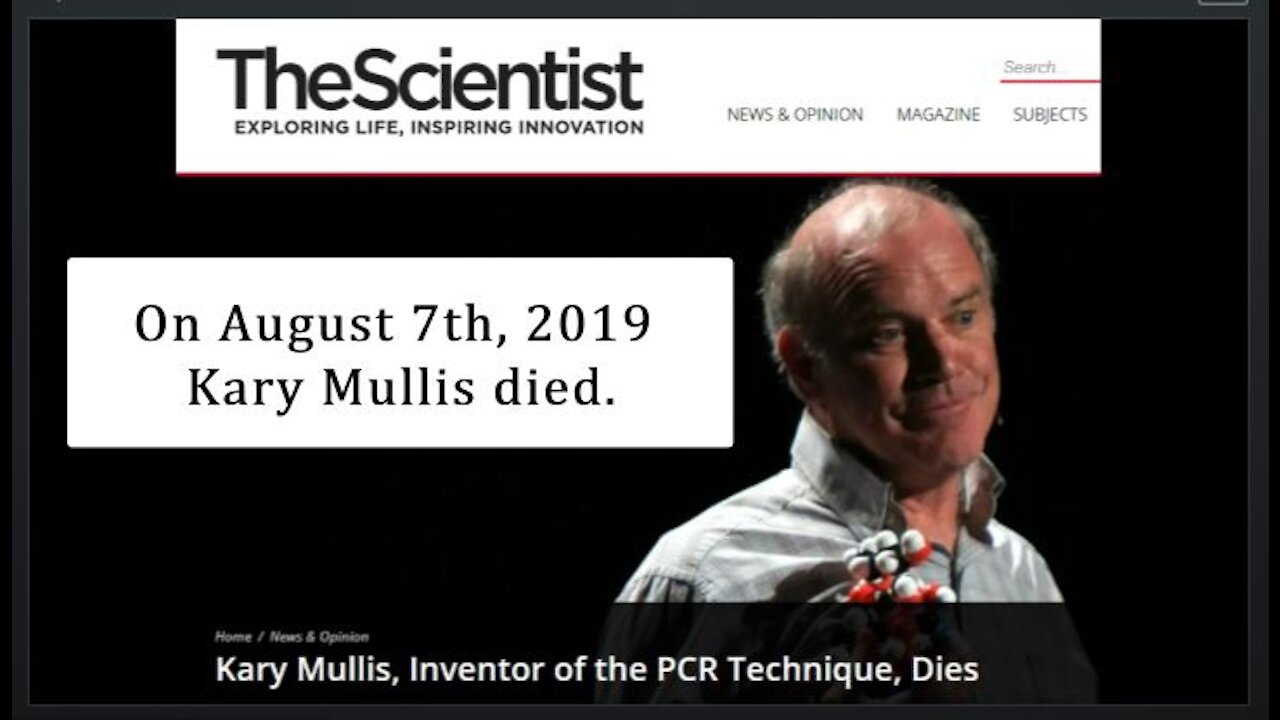 TheScientist
EXPLORING LIFE, INSPIRING INNOVATION

Search...

NEWS & OPINION MAGAZINE SUBJECTS

On August 7th, 2019 Kary Mullis died.

Home / News & Opinion

Kary Mullis, Inventor of the PCR Technique, Dies